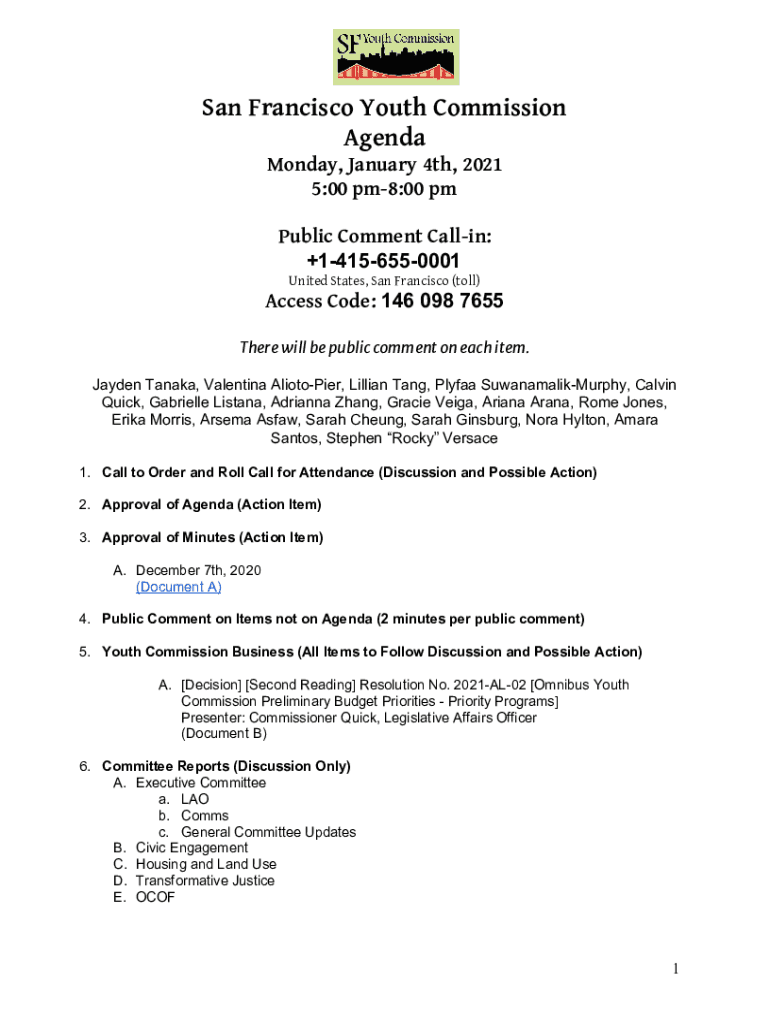 SF Youth Commission

San Francisco Youth Commission
Agenda

Monday, January 4th, 2021
5:00 pm-8:00 pm

Public Comment Call-in:
+1-415-655-0001
United States, San Francisco (toll)
Access Code: 146 098 7655

There will be public comment on each item.

Jayden Tanaka, Valentina Alioto-Pier, Lillian Tang, Plyfaa Suwanamalik-Murphy, Calvin Quick, Gabrielle Listana, Adrianna Zhang, Gracie Veiga, Ariana Arana, Rome Jones, Erika Morris, Arsema Asfaw, Sarah Cheung, Sarah Ginsburg, Nora Hylton, Amara Santos, Stephen "Rocky" Versace

1. Call to Order and Roll Call for Attendance (Discussion and Possible Action)

2. Approval of Agenda (Action Item)

3. Approval of Minutes (Action Item)

A. December 7th, 2020
(Document A)

4. Public Comment on Items not on Agenda (2 minutes per public comment)

5. Youth Commission Business (All Items to Follow Discussion and Possible Action)

A. [Decision] [Second Reading] Resolution No. 2021-AL-02 [Omnibus Youth Commission Preliminary Budget Priorities - Priority Programs]
Presenter: Commissioner Quick, Legislative Affairs Officer
(Document B)

6. Committee Reports (Discussion Only)
A. Executive Committee
a. LAO
b. Comms
c. General Committee Updates
B. Civic Engagement
C. Housing and Land Use
D. Transformative Justice
E. OCOF

1